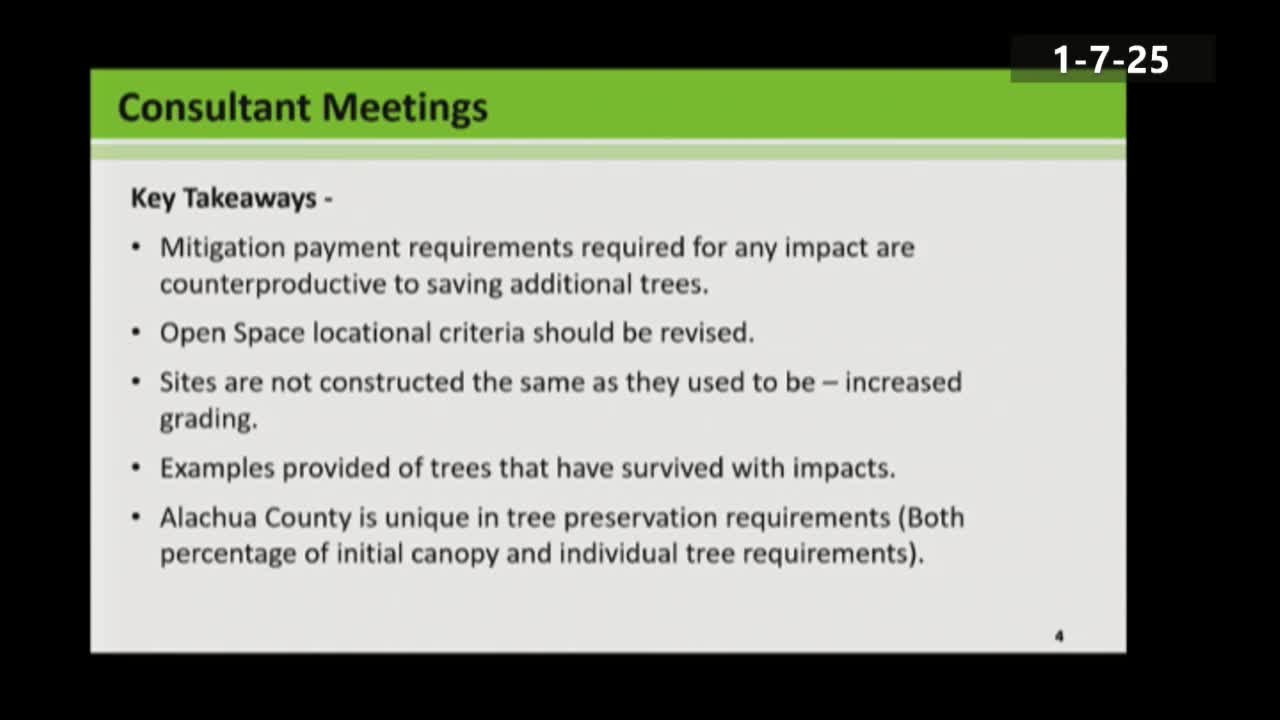 1-7-25

Consultant Meetings

Key Takeaways -

• Mitigation payment requirements required for any impact are counterproductive to saving additional trees.

• Open Space locational criteria should be revised.

• Sites are not constructed the same as they used to be – increased grading.

• Examples provided of trees that have survived with impacts.

• Alachua County is unique in tree preservation requirements (Both percentage of initial canopy and individual tree requirements).

4